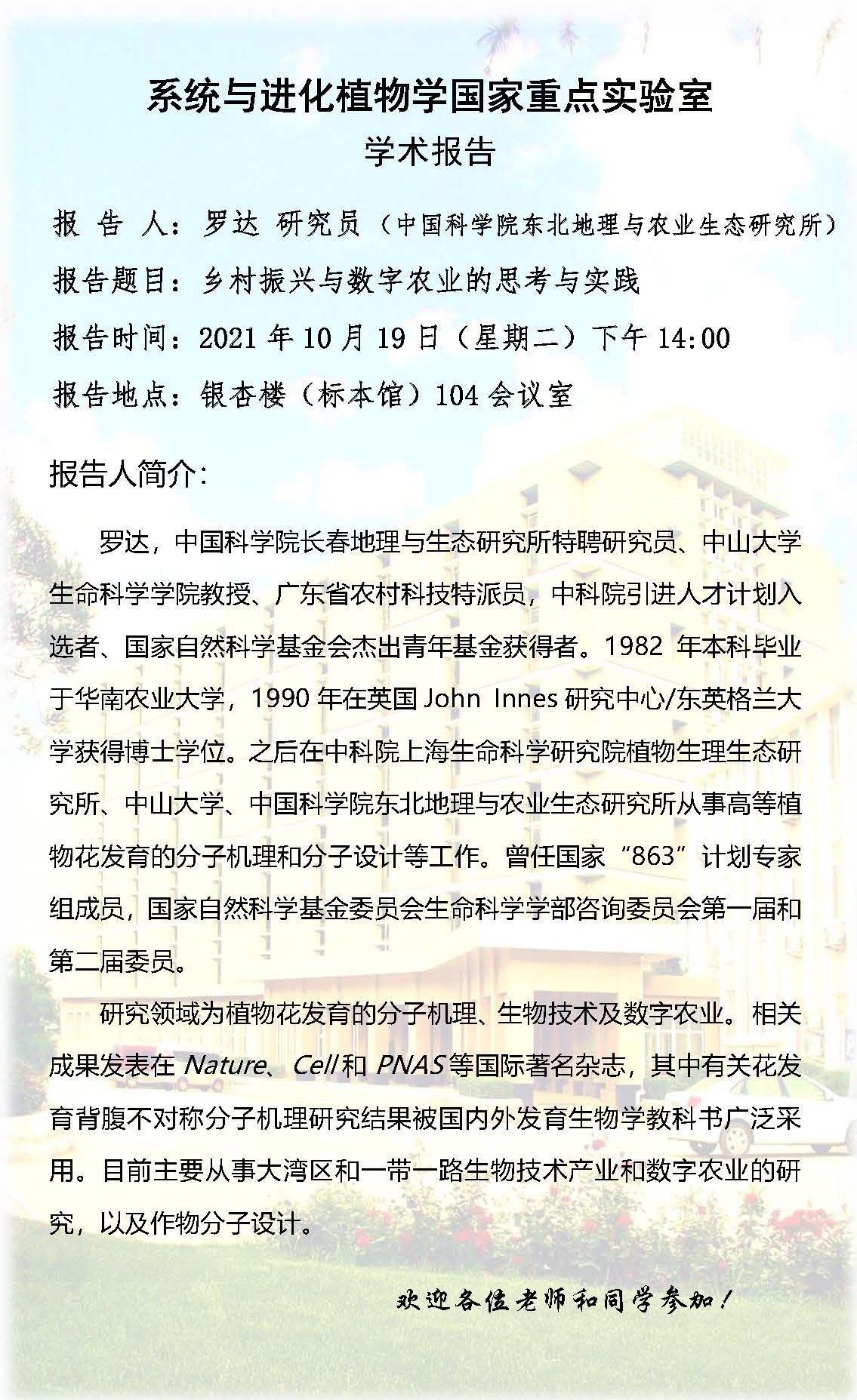 系统与进化植物学国家重点实验室

学术报告

报 告 人：罗达 研究员（中国科学院东北地理与农业生态研究所）

报告题目：乡村振兴与数字农业的思考与实践

报告时间：2021 年 10 月 19 日（星期二）下午 14:00

报告地点：银杏楼（标本馆）104 会议室

报告人简介：

罗达，中国科学院长春地理与生态研究所特聘研究员、中山大学生命科学学院教授、广东省农村科技特派员，中科院引进人才计划入选者、国家自然科学基金会杰出青年基金获得者。1982 年本科毕业于华南农业大学，1990 年在英国 John Innes 研究中心/东英格兰大学获得博士学位。之后在中科院上海生命科学研究院植物生理生态研究所、中山大学、中国科学院东北地理与农业生态研究所从事高等植物花发育的分子机理和分子设计等工作。曾任国家“863”计划专家组成员，国家自然科学基金委员会生命科学学部咨询委员会第一届和第二届委员。

研究领域为植物花发育的分子机理、生物技术及数字农业。相关成果发表在 Nature、Cell 和 PNAS 等国际著名杂志，其中有关花发育背腹不对称分子机理研究结果被国内外发育生物学教科书广泛采用。目前主要从事大湾区和一带一路生物技术产业和数字农业的研究，以及作物分子设计。

欢迎各位老师和同学参加！